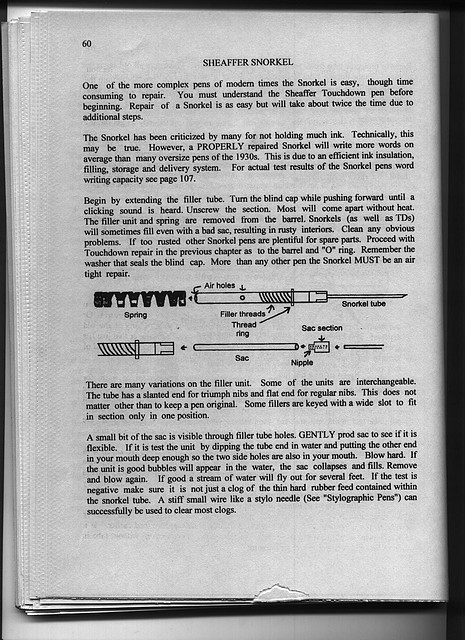 60

SHEAFFER SNORKEL

One of the more complex pens of modern times the Snorkel is easy, though time consuming to repair. You must understand the Sheaffer Touchdown pen before beginning. Repair of a Snorkel is as easy but will take about twice the time due to additional steps.

The Snorkel has been criticized by many for not holding much ink. Technically, this may be true. However, a PROPERLY repaired Snorkel will write more words on average than many oversize pens of the 1930s. This is due to an efficient ink insulation, filling, storage and delivery system. For actual test results of the Snorkel pens word writing capacity see page 107.

Begin by extending the filler tube. Turn the blind cap while pushing forward until a clicking sound is heard. Unscrew the section. Most will come apart without heat. The filler unit and spring are removed from the barrel. Snorkels (as well as TDs) will sometimes fill even with a bad sac, resulting in rusty interiors. Clean any obvious problems. If too rusted other Snorkel pens are plentiful for spare parts. Proceed with Touchdown repair in the previous chapter as to the barrel and "O" ring. Remember the washer that seals the blind cap. More than any other pen the Snorkel MUST be an air tight repair.

Air holes
Spring
Filler threads
Snorkel tube
Thread ring
Sac section
Sac
Nipple

There are many variations on the filler unit. Some of the units are interchangeable. The tube has a slanted end for triumph nibs and flat end for regular nibs. This does not matter other than to keep a pen original. Some fillers are keyed with a wide slot to fit in section only in one position.

A small bit of the sac is visible through filler tube holes. GENTLY prod sac to see if it is flexible. If it is test the unit by dipping the tube end in water and putting the other end in your mouth deep enough so the two side holes are also in your mouth. Blow hard. If the unit is good bubbles will appear in the water, the sac collapses and fills. Remove and blow again. If good a stream of water will fly out for several feet. If the test is negative make sure it is not just a clog of the thin hard rubber feed contained within the snorkel tube. A stiff small wire like a stylo needle (See "Stylographic Pens") can successfully be used to clear most clogs.